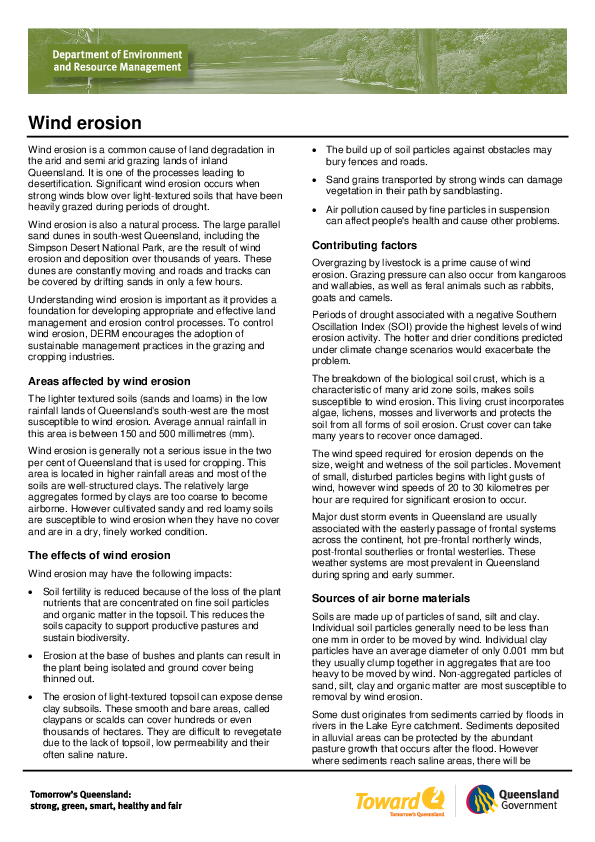 Department of Environment and Resource Management

Wind erosion

Wind erosion is a common cause of land degradation in the arid and semi arid grazing lands of inland Queensland. It is one of the processes leading to desertification. Significant wind erosion occurs when strong winds blow over light-textured soils that have been heavily grazed during periods of drought.

Wind erosion is also a natural process. The large parallel sand dunes in south-west Queensland, including the Simpson Desert National Park, are the result of wind erosion and deposition over thousands of years. These dunes are constantly moving and roads and tracks can be covered by drifting sands in only a few hours.

Understanding wind erosion is important as it provides a foundation for developing appropriate and effective land management and erosion control processes. To control wind erosion, DERM encourages the adoption of sustainable management practices in the grazing and cropping industries.

Areas affected by wind erosion

The lighter textured soils (sands and loams) in the low rainfall lands of Queensland's south-west are the most susceptible to wind erosion. Average annual rainfall in this area is between 150 and 500 millimetres (mm).

Wind erosion is generally not a serious issue in the two per cent of Queensland that is used for cropping. This area is located in higher rainfall areas and most of the soils are well-structured clays. The relatively large aggregates formed by clays are too coarse to become airborne. However cultivated sandy and red loamy soils are susceptible to wind erosion when they have no cover and are in a dry, finely worked condition.

The effects of wind erosion

Wind erosion may have the following impacts:

• Soil fertility is reduced because of the loss of the plant nutrients that are concentrated on fine soil particles and organic matter in the topsoil. This reduces the soils capacity to support productive pastures and sustain biodiversity.

• Erosion at the base of bushes and plants can result in the plant being isolated and ground cover being thinned out.

• The erosion of light-textured topsoil can expose dense clay subsoils. These smooth and bare areas, called claypans or scalds can cover hundreds or even thousands of hectares. They are difficult to revegetate due to the lack of topsoil, low permeability and their often saline nature.

• The build up of soil particles against obstacles may bury fences and roads.

• Sand grains transported by strong winds can damage vegetation in their path by sandblasting.

• Air pollution caused by fine particles in suspension can affect people's health and cause other problems.

Contributing factors

Overgrazing by livestock is a prime cause of wind erosion. Grazing pressure can also occur from kangaroos and wallabies, as well as feral animals such as rabbits, goats and camels.

Periods of drought associated with a negative Southern Oscillation Index (SOI) provide the highest levels of wind erosion activity. The hotter and drier conditions predicted under climate change scenarios would exacerbate the problem.

The breakdown of the biological soil crust, which is a characteristic of many arid zone soils, makes soils susceptible to wind erosion. This living crust incorporates algae, lichens, mosses and liverworts and protects the soil from all forms of soil erosion. Crust cover can take many years to recover once damaged.

The wind speed required for erosion depends on the size, weight and wetness of the soil particles. Movement of small, disturbed particles begins with light gusts of wind, however wind speeds of 20 to 30 kilometres per hour are required for significant erosion to occur.

Major dust storm events in Queensland are usually associated with the easterly passage of frontal systems across the continent, hot pre-frontal northerly winds, post-frontal southerlies or frontal westerlies. These weather systems are most prevalent in Queensland during spring and early summer.

Sources of air borne materials

Soils are made up of particles of sand, silt and clay. Individual soil particles generally need to be less than one mm in order to be moved by wind. Individual clay particles have an average diameter of only 0.001 mm but they usually clump together in aggregates that are too heavy to be moved by wind. Non-aggregated particles of sand, silt, clay and organic matter are most susceptible to removal by wind erosion.

Some dust originates from sediments carried by floods in rivers in the Lake Eyre catchment. Sediments deposited in alluvial areas can be protected by the abundant pasture growth that occurs after the flood. However where sediments reach saline areas, there will be

Tomorrow's Queensland: strong, green, smart, healthy and fair

Toward Q2 Tomorrow's Queensland

Queensland Government